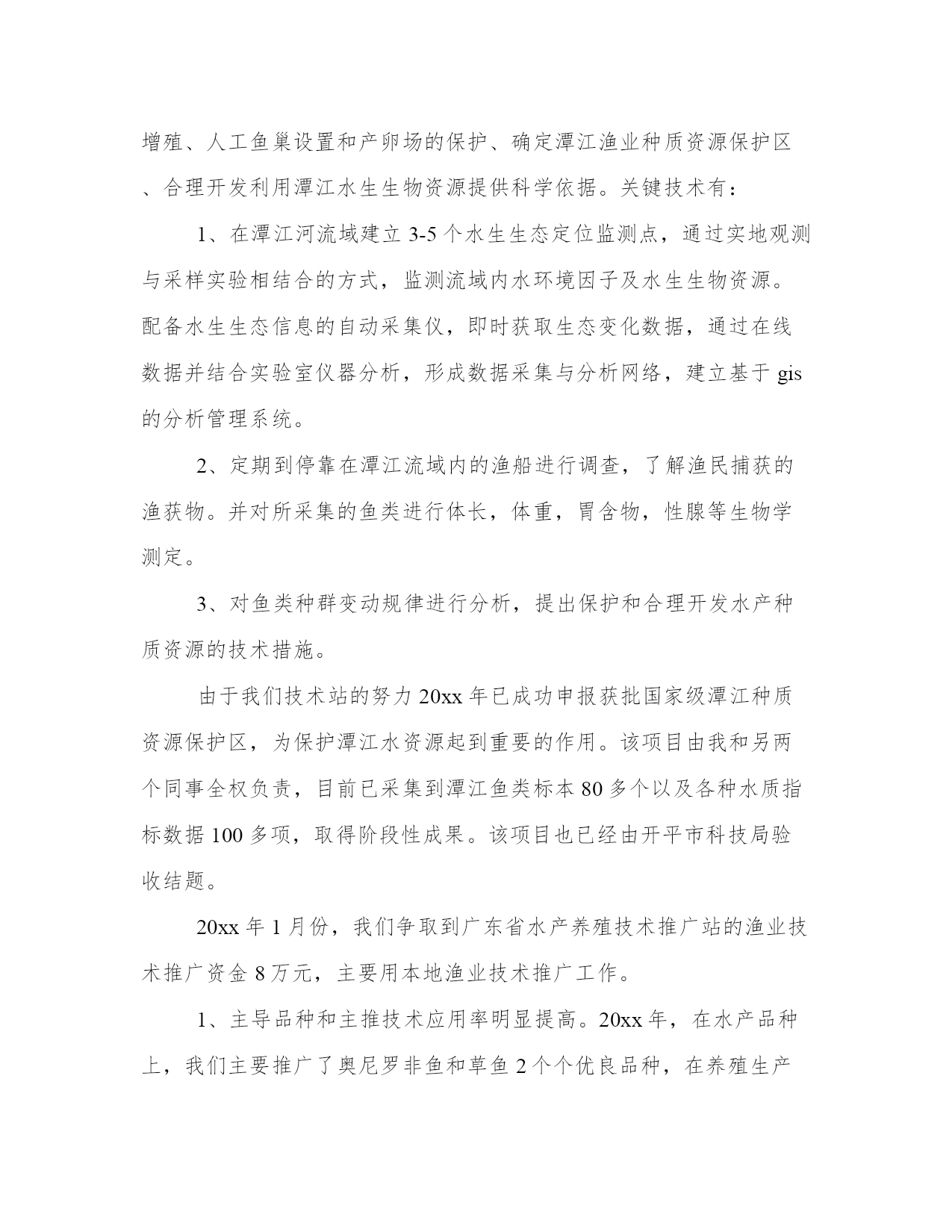 增殖、人工鱼巢设置和产卵场的保护、确定潭江渔业种质资源保护区、合理开发利用潭江水生生物资源提供科学依据。关键技术有：

1、在潭江河流域建立 3-5 个水生生态定位监测点，通过实地观测与采样实验相结合的方式，监测流域内水环境因子及水生生物资源。配备水生生态信息的自动采集仪，即时获取生态变化数据，通过在线数据并结合实验室仪器分析，形成数据采集与分析网络，建立基于 gis 的分析管理系统。

2、定期到停靠在潭江流域内的渔船进行调查，了解渔民捕获的渔获物。并对所采集的鱼类进行体长，体重，胃含物，性腺等生物学测定。

3、对鱼类种群变动规律进行分析，提出保护和合理开发水产种质资源的技术措施。

由于我们技术站的努力 20xx 年已成功申报获批国家级潭江种质资源保护区，为保护潭江水资源起到重要的作用。该项目由我和另两个同事全权负责，目前已采集到潭江鱼类标本 80 多个以及各种水质指标数据 100 多项，取得阶段性成果。该项目也已经由开平市科技局验收结题。

20xx 年 1 月份，我们争取到广东省水产养殖技术推广站的渔业技术推广资金 8 万元，主要用本地渔业技术推广工作。

1、主导品种和主推技术应用率明显提高。20xx 年，在水产品种上，我们主要推广了奥尼罗非鱼和草鱼 2 个个优良品种，在养殖生产